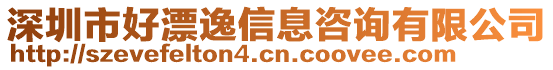 深圳市好漂逸信息咨询有限公司
http://szevefelton4.cn.coovee.com